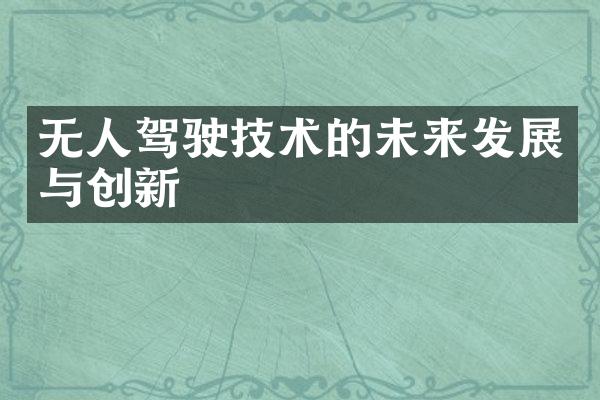 无人驾驶技术的未来发展与创新